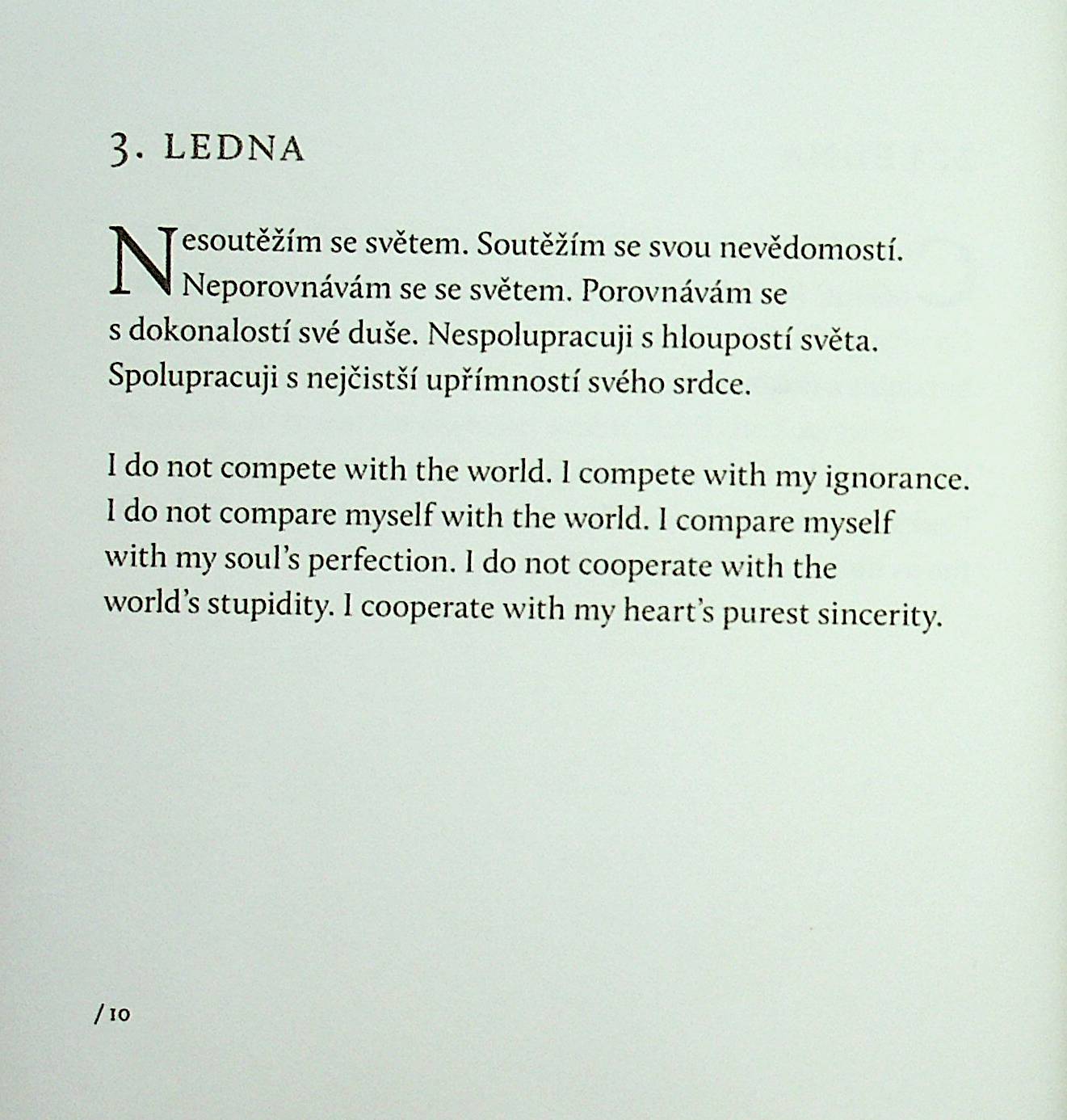 3. LEDNA

Nesoutěžím se světem. Soutěžím se svou nevědomostí. Neporovnávám se se světem. Porovnávám se s dokonalostí své duše. Nespolupracuji s hloupostí světa. Spolupracuji s nejčistší upřímností svého srdce.

I do not compete with the world. I compete with my ignorance. I do not compare myself with the world. I compare myself with my soul's perfection. I do not cooperate with the world's stupidity. I cooperate with my heart's purest sincerity.

/ 10